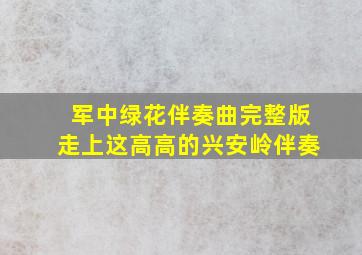 军中绿花伴奏曲完整版
走上这高高的兴安岭伴奏